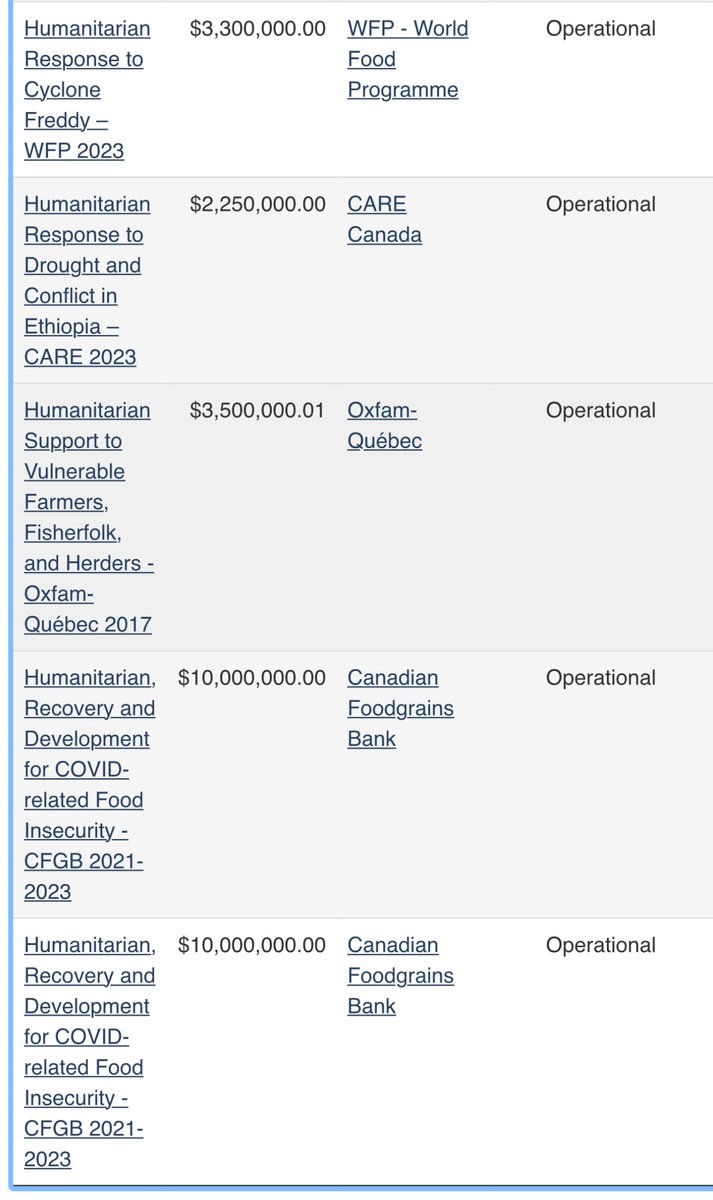 | | | | |
|---|---|---|---|
| Humanitarian Response to Cyclone Freddy – WFP 2023 | $3,300,000.00 | WFP - World Food Programme | Operational |
| Humanitarian Response to Drought and Conflict in Ethiopia – CARE 2023 | $2,250,000.00 | CARE Canada | Operational |
| Humanitarian Support to Vulnerable Farmers, Fisherfolk, and Herders - Oxfam-Québec 2017 | $3,500,000.01 | Oxfam-Québec | Operational |
| Humanitarian, Recovery and Development for COVID-related Food Insecurity - CFGB 2021-2023 | $10,000,000.00 | Canadian Foodgrains Bank | Operational |
| Humanitarian, Recovery and Development for COVID-related Food Insecurity - CFGB 2021-2023 | $10,000,000.00 | Canadian Foodgrains Bank | Operational |